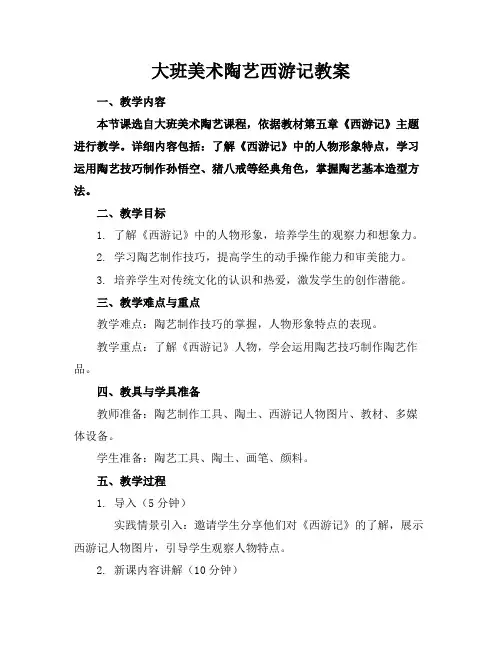 大班美术陶艺西游记教案

一、教学内容

本节课选自大班美术陶艺课程，依据教材第五章《西游记》主题进行教学。详细内容包括：了解《西游记》中的人物形象特点，学习运用陶艺技巧制作孙悟空、猪八戒等经典角色，掌握陶艺基本造型方法。

二、教学目标

1. 了解《西游记》中的人物形象，培养学生的观察力和想象力。

2. 学习陶艺制作技巧，提高学生的动手操作能力和审美能力。

3. 培养学生对传统文化的认识和热爱，激发学生的创作潜能。

三、教学难点与重点

教学难点：陶艺制作技巧的掌握，人物形象特点的表现。

教学重点：了解《西游记》人物，学会运用陶艺技巧制作陶艺作品。

四、教具与学具准备

教师准备：陶艺制作工具、陶土、西游记人物图片、教材、多媒体设备。

学生准备：陶艺工具、陶土、画笔、颜料。

五、教学过程

1. 导入（5 分钟）

实践情景引入：邀请学生分享他们对《西游记》的了解，展示西游记人物图片，引导学生观察人物特点。

2. 新课内容讲解（10 分钟）